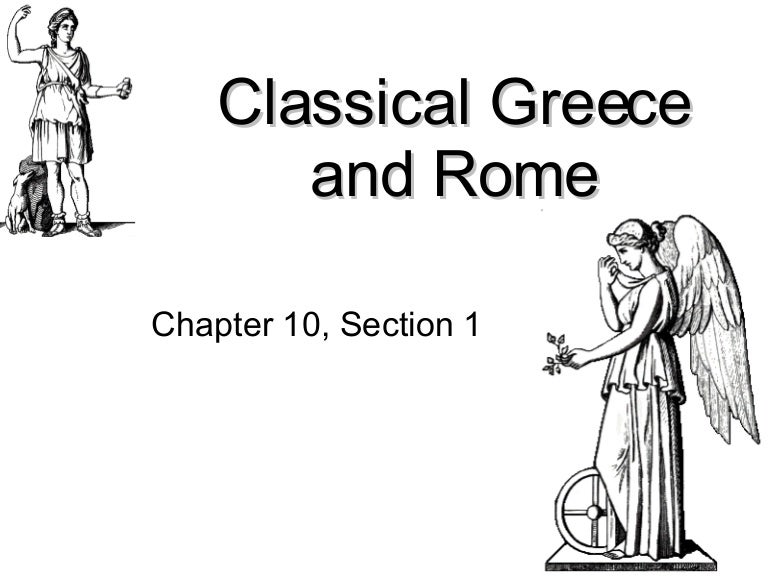 Classical Greece and Rome

Chapter 10, Section 1